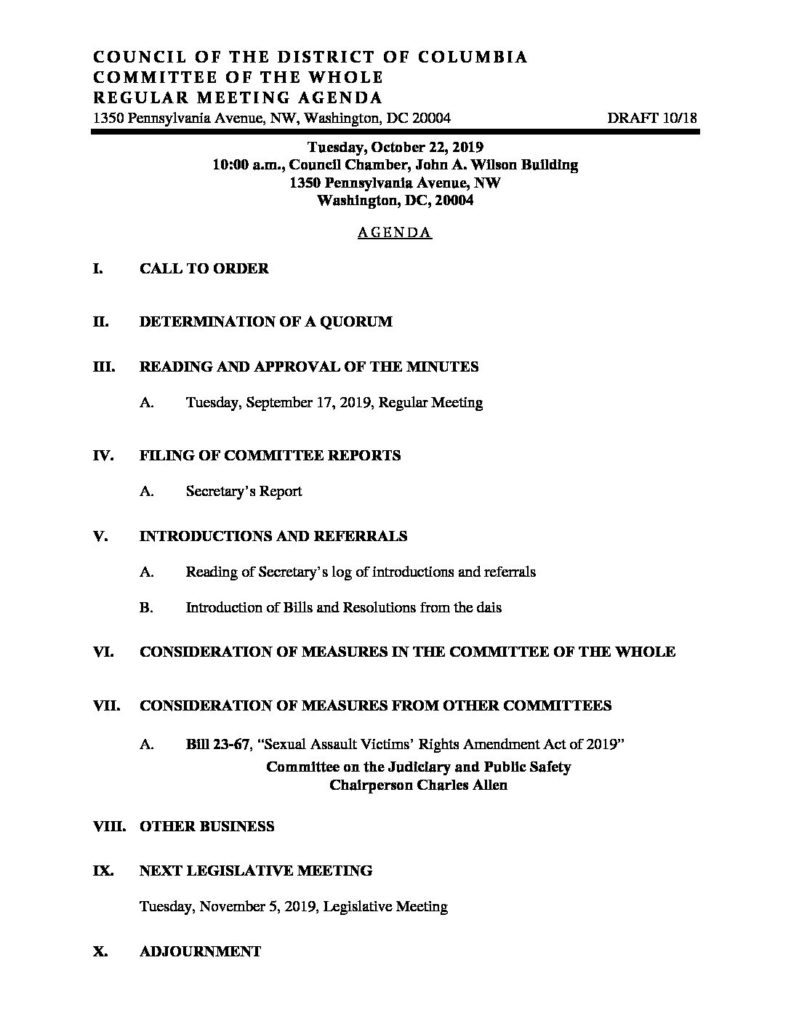 COUNCIL OF THE DISTRICT OF COLUMBIA
COMMITTEE OF THE WHOLE
REGULAR MEETING AGENDA
1350 Pennsylvania Avenue, NW, Washington, DC 20004 DRAFT 10/18

Tuesday, October 22, 2019
10:00 a.m., Council Chamber, John A. Wilson Building
1350 Pennsylvania Avenue, NW
Washington, DC, 20004

AGENDA

I. CALL TO ORDER

II. DETERMINATION OF A QUORUM

III. READING AND APPROVAL OF THE MINUTES

A. Tuesday, September 17, 2019, Regular Meeting

IV. FILING OF COMMITTEE REPORTS

A. Secretary's Report

V. INTRODUCTIONS AND REFERRALS

A. Reading of Secretary's log of introductions and referrals

B. Introduction of Bills and Resolutions from the dais

VI. CONSIDERATION OF MEASURES IN THE COMMITTEE OF THE WHOLE

VII. CONSIDERATION OF MEASURES FROM OTHER COMMITTEES

A. Bill 23-67, "Sexual Assault Victims' Rights Amendment Act of 2019"
Committee on the Judiciary and Public Safety
Chairperson Charles Allen

VIII. OTHER BUSINESS

IX. NEXT LEGISLATIVE MEETING

Tuesday, November 5, 2019, Legislative Meeting

X. ADJOURNMENT